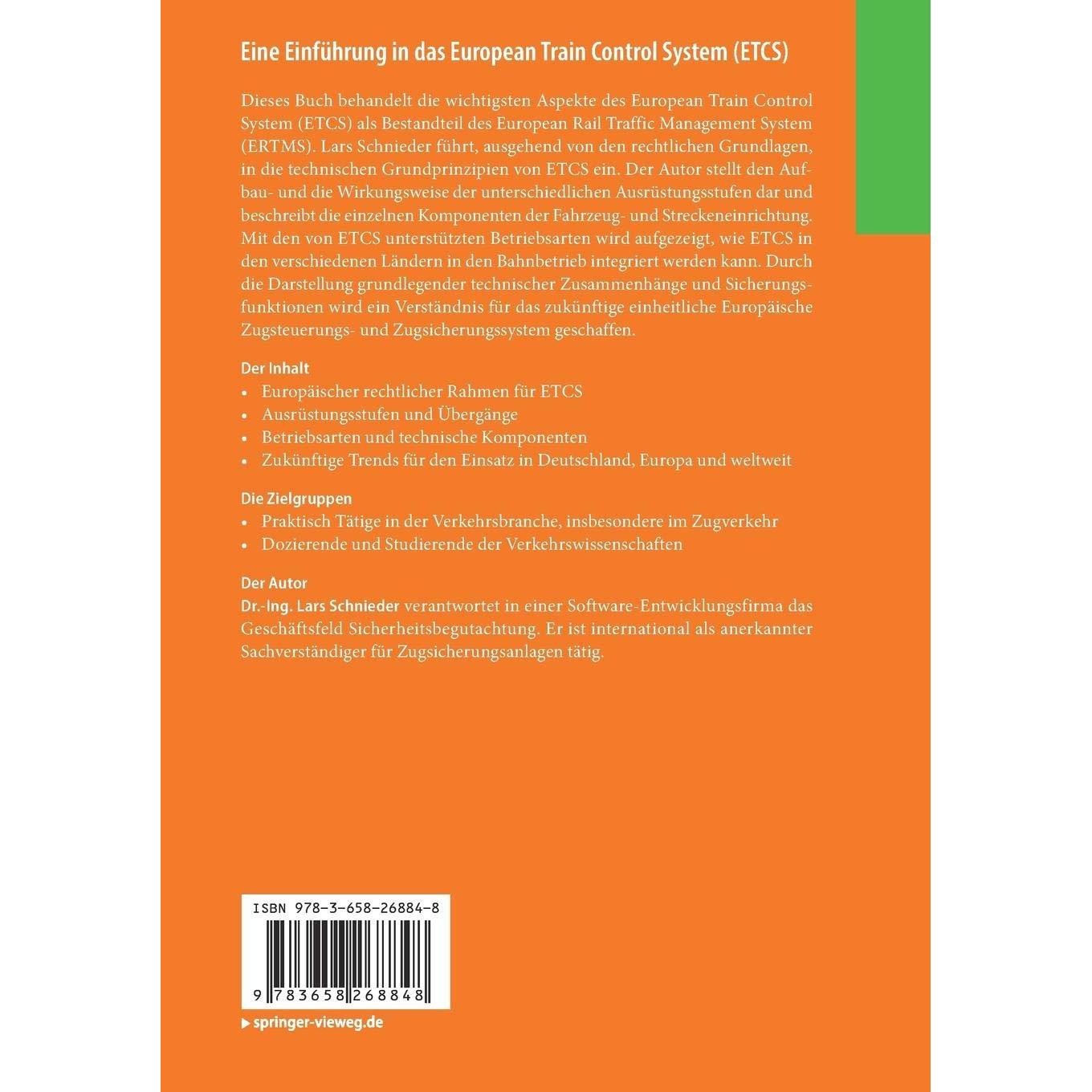 Eine Einführung in das European Train Control System (ETCS)

Dieses Buch behandelt die wichtigsten Aspekte des European Train Control System (ETCS) als Bestandteil des European Rail Traffic Management System (ERTMS). Lars Schnieder führt, ausgehend von den rechtlichen Grundlagen, in die technischen Grundprinzipien von ETCS ein. Der Autor stellt den Aufbau- und die Wirkungsweise der unterschiedlichen Ausrüstungsstufen dar und beschreibt die einzelnen Komponenten der Fahrzeug- und Streckeneinrichtung. Mit den von ETCS unterstützten Betriebsarten wird aufgezeigt, wie ETCS in den verschiedenen Ländern in den Bahnbetrieb integriert werden kann. Durch die Darstellung grundlegender technischer Zusammenhänge und Sicherungsfunktionen wird ein Verständnis für das zukünftige einheitliche Europäische Zugsteuerungs- und Zugsicherungssystem geschaffen.

Der Inhalt
• Europäischer rechtlicher Rahmen für ETCS
• Ausrüstungsstufen und Übergänge
• Betriebsarten und technische Komponenten
• Zukünftige Trends für den Einsatz in Deutschland, Europa und weltweit

Die Zielgruppen
• Praktisch Tätige in der Verkehrsbranche, insbesondere im Zugverkehr
• Dozierende und Studierende der Verkehrswissenschaften

Der Autor
Dr.-Ing. Lars Schnieder verantwortet in einer Software-Entwicklungsfirma das Geschäftsfeld Sicherheitsbegutachtung. Er ist international als anerkannter Sachverständiger für Zugsicherungsanlagen tätig.

ISBN 978-3-658-26884-8

9 783658 268848

▶ springer-vieweg.de